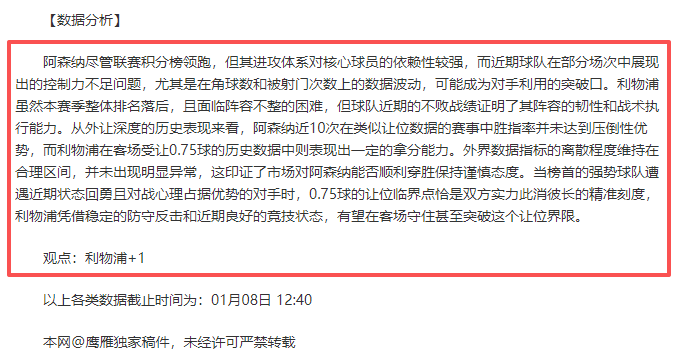 【数据分析】

阿森纳尽管联赛积分榜领跑，但其进攻体系对核心球员的依赖性较强，而近期球队在部分场次中展现出的控制力不足问题，尤其是在角球数和被射门次数上的数据波动，可能成为对手利用的突破口。利物浦虽然本赛季整体排名落后，且面临阵容不整的困难，但球队近期的不败战绩证明了其阵容的韧性和战术执行能力。从外让深度的历史表现来看，阿森纳近10次在类似让位数据的赛事中胜指率并未达到压倒性优势，而利物浦在客场受让0.75球的历史数据中则表现出一定的拿分能力。外界数据指标的离散程度维持在合理区间，并未出现明显异常，这印证了市场对阿森纳能否顺利穿胜保持谨慎态度。当榜首的强势球队遭遇近期状态回勇且对战心理占据优势的对手时，0.75球的让位临界点恰是双方实力此消彼长的精准刻度，利物浦凭借稳定的防守反击和近期良好的竞技状态，有望在客场守住甚至突破这个让位界限。

观点：利物浦+1

以上各类数据截止时间为：01月08日 12:40

本网@鹰雁独家稿件，未经许可严禁转载